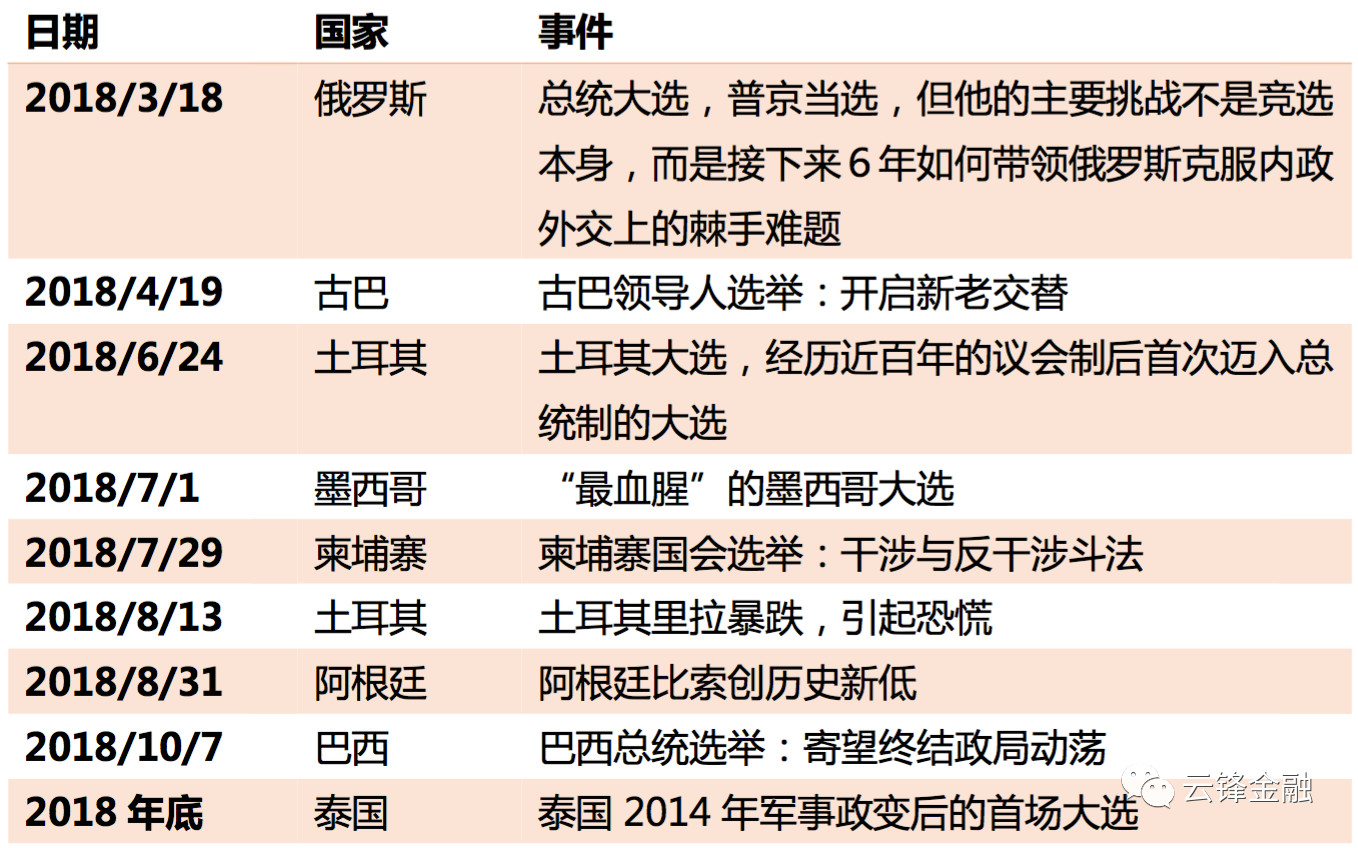 | 日期 | 国家 | 事件 |
|---|---|---|
| 2018/3/18 | 俄罗斯 | 总统大选，普京当选，但他的主要挑战不是竞选本身，而是接下来6年如何带领俄罗斯克服内政外交上的棘手难题 |
| 2018/4/19 | 古巴 | 古巴领导人选举：开启新老交替 |
| 2018/6/24 | 土耳其 | 土耳其大选，经历近百年的议会制后首次迈入总统制的大选 |
| 2018/7/1 | 墨西哥 | “最血腥”的墨西哥大选 |
| 2018/7/29 | 柬埔寨 | 柬埔寨国会选举：干涉与反干涉斗法 |
| 2018/8/13 | 土耳其 | 土耳其里拉暴跌，引起恐慌 |
| 2018/8/31 | 阿根廷 | 阿根廷比索创历史新低 |
| 2018/10/7 | 巴西 | 巴西总统选举：寄望终结政局动荡 |
| 2018年底 | 泰国 | 泰国2014年军事政变后的首场大选 |

云锋金融